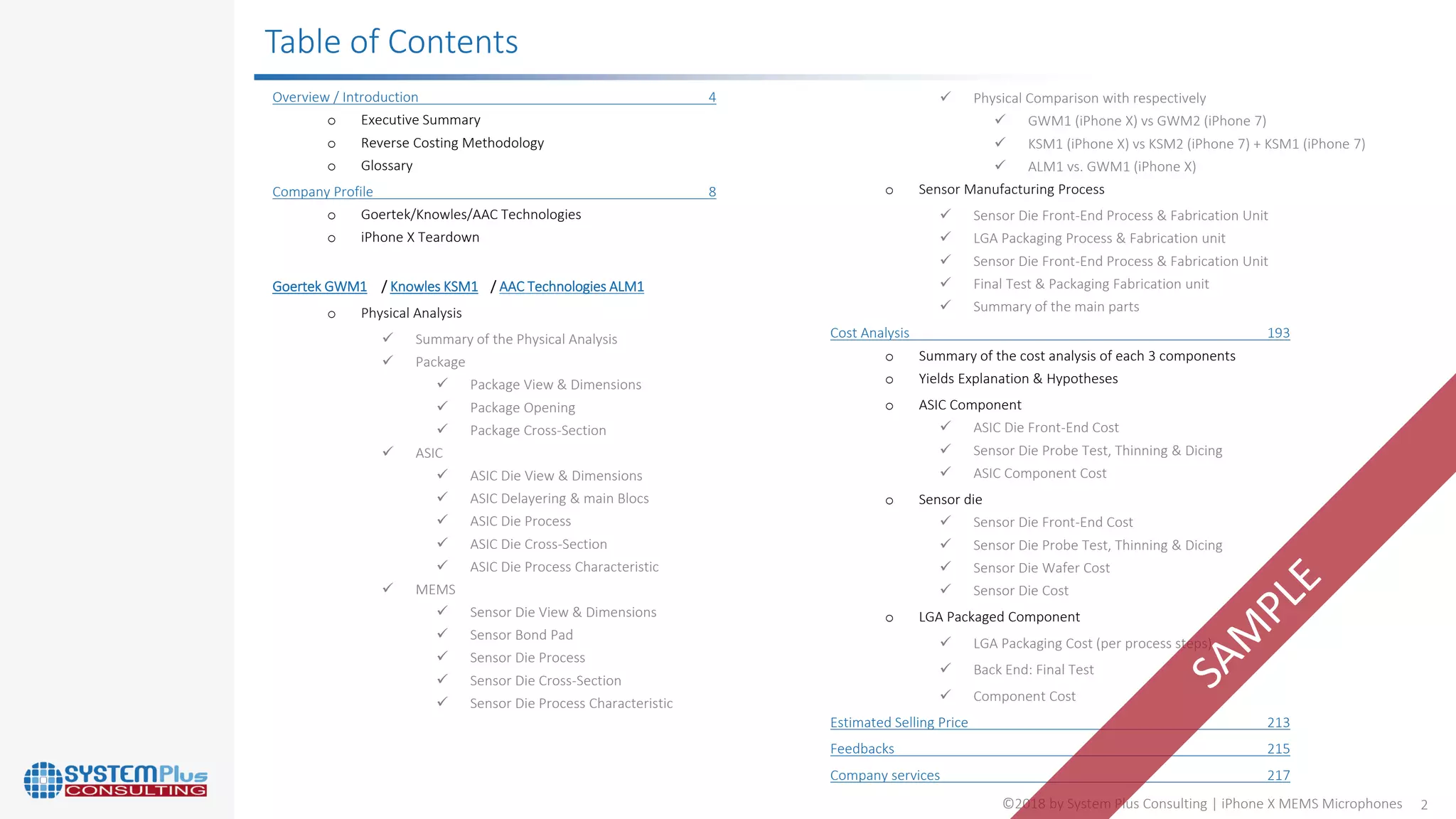 Table of Contents

Overview / Introduction 4
o Executive Summary
o Reverse Costing Methodology
o Glossary

Company Profile 8
o Goertek/Knowles/AAC Technologies
o iPhone X Teardown

Goertek GWM1 / Knowles KSM1 / AAC Technologies ALM1
o Physical Analysis
✓ Summary of the Physical Analysis
✓ Package
✓ Package View & Dimensions
✓ Package Opening
✓ Package Cross-Section
✓ ASIC
✓ ASIC Die View & Dimensions
✓ ASIC Delayering & main Blocs
✓ ASIC Die Process
✓ ASIC Die Cross-Section
✓ ASIC Die Process Characteristic
✓ MEMS
✓ Sensor Die View & Dimensions
✓ Sensor Bond Pad
✓ Sensor Die Process
✓ Sensor Die Cross-Section
✓ Sensor Die Process Characteristic

✓ Physical Comparison with respectively
✓ GWM1 (iPhone X) vs GWM2 (iPhone 7)
✓ KSM1 (iPhone X) vs KSM2 (iPhone 7) + KSM1 (iPhone 7)
✓ ALM1 vs. GWM1 (iPhone X)
o Sensor Manufacturing Process
✓ Sensor Die Front-End Process & Fabrication Unit
✓ LGA Packaging Process & Fabrication unit
✓ Sensor Die Front-End Process & Fabrication Unit
✓ Final Test & Packaging Fabrication unit
✓ Summary of the main parts

Cost Analysis 193
o Summary of the cost analysis of each 3 components
o Yields Explanation & Hypotheses
o ASIC Component
✓ ASIC Die Front-End Cost
✓ Sensor Die Probe Test, Thinning & Dicing
✓ ASIC Component Cost
o Sensor die
✓ Sensor Die Front-End Cost
✓ Sensor Die Probe Test, Thinning & Dicing
✓ Sensor Die Wafer Cost
✓ Sensor Die Cost
o LGA Packaged Component
✓ LGA Packaging Cost (per process steps)
✓ Back End: Final Test
✓ Component Cost

Estimated Selling Price 213
Feedbacks 215
Company services 217

SAMPLE

SYSTEMPlus CONSULTING

©2018 by System Plus Consulting | iPhone X MEMS Microphones 2